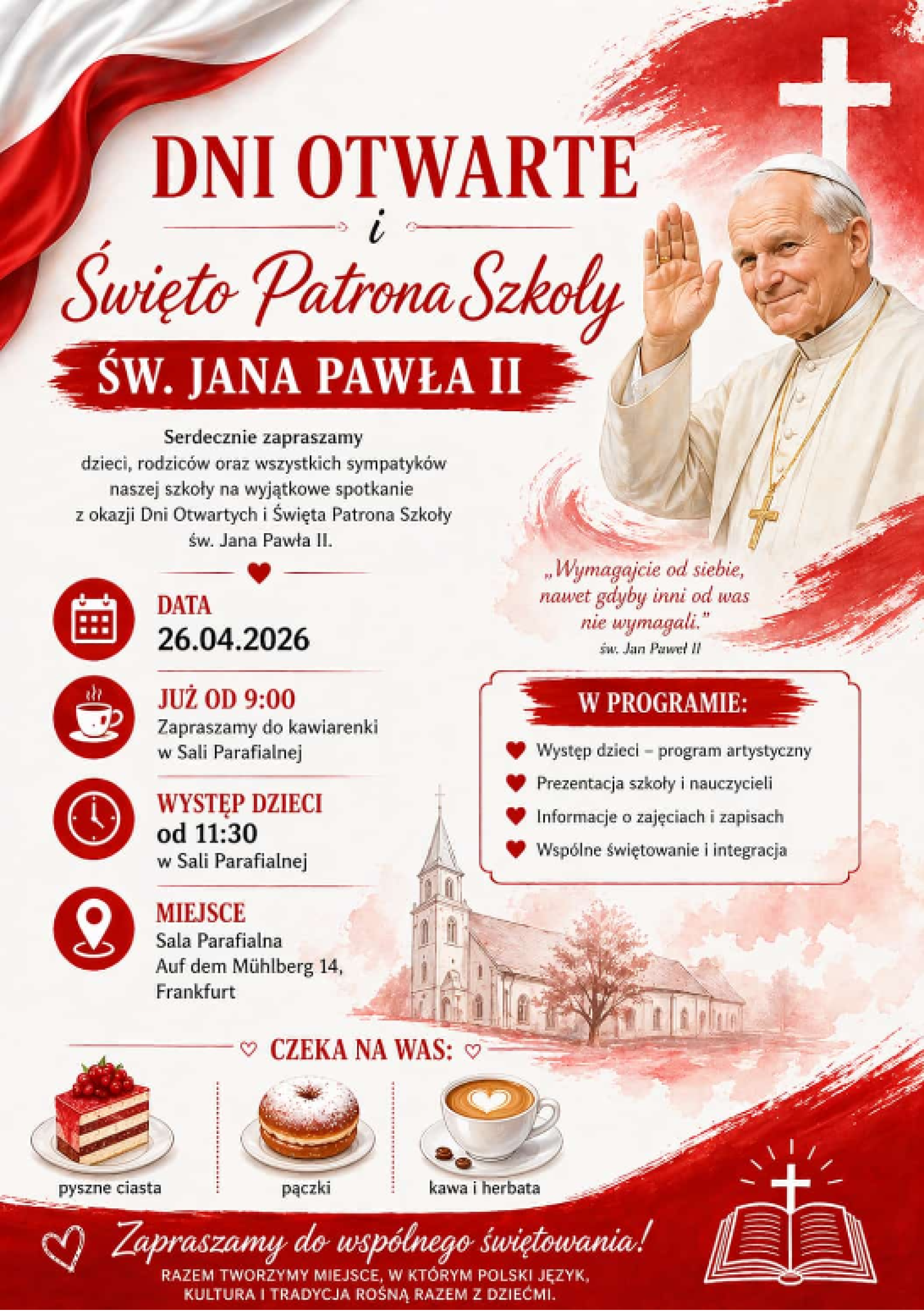 DNI OTWARTE
i
Święto Patrona Szkoły
ŚW. JANA PAWŁA II

Serdecznie zapraszamy dzieci, rodziców oraz wszystkich sympatyków naszej szkoły na wyjątkowe spotkanie z okazji Dni Otwartych i Święta Patrona Szkoły św. Jana Pawła II.

„Wymagajcie od siebie, nawet gdyby inni od was nie wymagali."
św. Jan Paweł II

DATA
26.04.2026

JUŻ OD 9:00
Zapraszamy do kawiarenki w Sali Parafialnej

WYSTĘP DZIECI
od 11:30
w Sali Parafialnej

MIEJSCE
Sala Parafialna
Auf dem Mühlberg 14,
Frankfurt

W PROGRAMIE:
Występ dzieci – program artystyczny
Prezentacja szkoły i nauczycieli
Informacje o zajęciach i zapisach
Wspólne świętowanie i integracja

CZEKA NA WAS:
pyszne ciasta
pączki
kawa i herbata

Zapraszamy do wspólnego świętowania!
RAZEM TWORZYMY MIEJSCE, W KTÓRYM POLSKI JĘZYK, KULTURA I TRADYCJA ROSNĄ RAZEM Z DZIEĆMI.